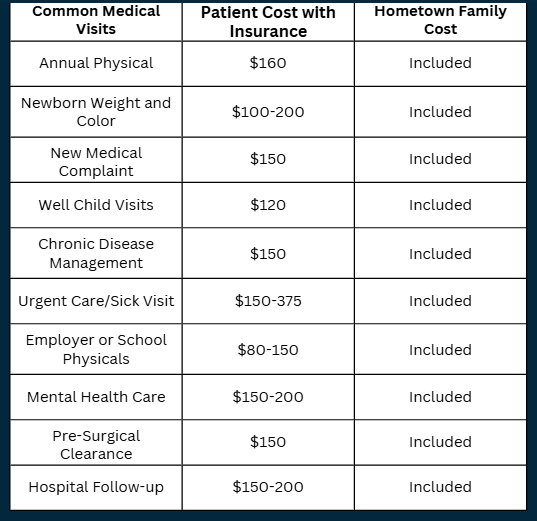 | Common Medical Visits | Patient Cost with Insurance | Hometown Family Cost |
|---|---|---|
| Annual Physical | \$160 | Included |
| Newborn Weight and Color | \$100-200 | Included |
| New Medical Complaint | \$150 | Included |
| Well Child Visits | \$120 | Included |
| Chronic Disease Management | \$150 | Included |
| Urgent Care/Sick Visit | \$150-375 | Included |
| Employer or School Physicals | \$80-150 | Included |
| Mental Health Care | \$150-200 | Included |
| Pre-Surgical Clearance | \$150 | Included |
| Hospital Follow-up | \$150-200 | Included |